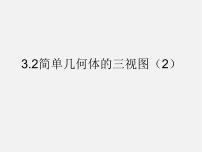 3.2简单几何体的三视图（2）